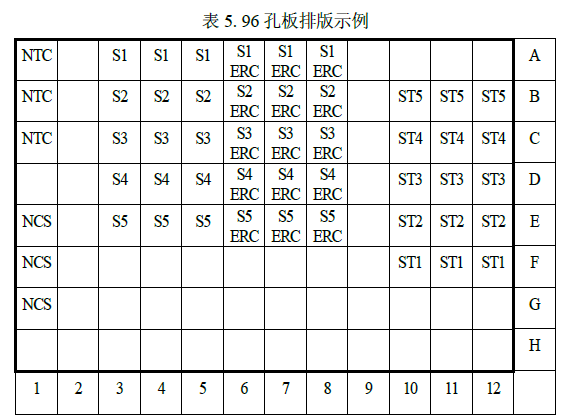 表5.96孔板排版示例

| NTC | | S1 | S1 | S1 | S1 ERC | S1 ERC | S1 ERC | | | | | A |
|---|---|---|---|---|---|---|---|---|---|---|---|---|
| NTC | | S2 | S2 | S2 | S2 ERC | S2 ERC | S2 ERC | | ST5 | ST5 | ST5 | B |
| NTC | | S3 | S3 | S3 | S3 ERC | S3 ERC | S3 ERC | | ST4 | ST4 | ST4 | C |
| | | S4 | S4 | S4 | S4 ERC | S4 ERC | S4 ERC | | ST3 | ST3 | ST3 | D |
| NCS | | S5 | S5 | S5 | S5 ERC | S5 ERC | S5 ERC | | ST2 | ST2 | ST2 | E |
| NCS | | | | | | | | | ST1 | ST1 | ST1 | F |
| NCS | | | | | | | | | | | | G |
| | | | | | | | | | | | | H |
| 1 | 2 | 3 | 4 | 5 | 6 | 7 | 8 | 9 | 10 | 11 | 12 | |